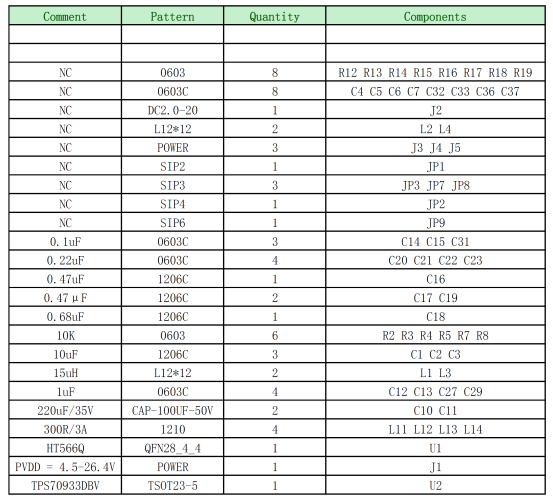 | Comment | Pattern | Quantity | Components |
|---|---|---|---|
| | | | |
| | | | |
| NC | 0603 | 8 | R12 R13 R14 R15 R16 R17 R18 R19 |
| NC | 0603C | 8 | C4 C5 C6 C7 C32 C33 C36 C37 |
| NC | DC2.0-20 | 1 | J2 |
| NC | L12*12 | 2 | L2 L4 |
| NC | POWER | 3 | J3 J4 J5 |
| NC | SIP2 | 1 | JP1 |
| NC | SIP3 | 3 | JP3 JP7 JP8 |
| NC | SIP4 | 1 | JP2 |
| NC | SIP6 | 1 | JP9 |
| 0.1uF | 0603C | 3 | C14 C15 C31 |
| 0.22uF | 0603C | 4 | C20 C21 C22 C23 |
| 0.47uF | 1206C | 1 | C16 |
| 0.47μF | 1206C | 2 | C17 C19 |
| 0.68uF | 1206C | 1 | C18 |
| 10K | 0603 | 6 | R2 R3 R4 R5 R7 R8 |
| 10uF | 1206C | 3 | C1 C2 C3 |
| 15uH | L12*12 | 2 | L1 L3 |
| 1uF | 0603C | 4 | C12 C13 C27 C29 |
| 220uF/35V | CAP-100UF-50V | 2 | C10 C11 |
| 300R/3A | 1210 | 4 | L11 L12 L13 L14 |
| HT566Q | QFN28_4_4 | 1 | U1 |
| PVDD = 4.5-26.4V | POWER | 1 | J1 |
| TPS70933DBV | TSOT23-5 | 1 | U2 |